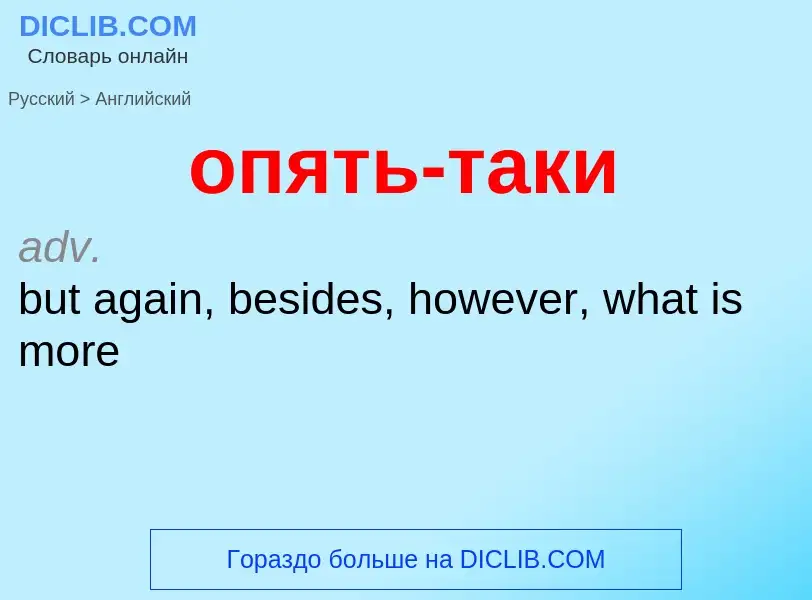 DICLIB.COM
Словарь онлайн

Русский > Английский

опять-таки

adv.
but again, besides, however, what is more

Гораздо больше на DICLIB.COM